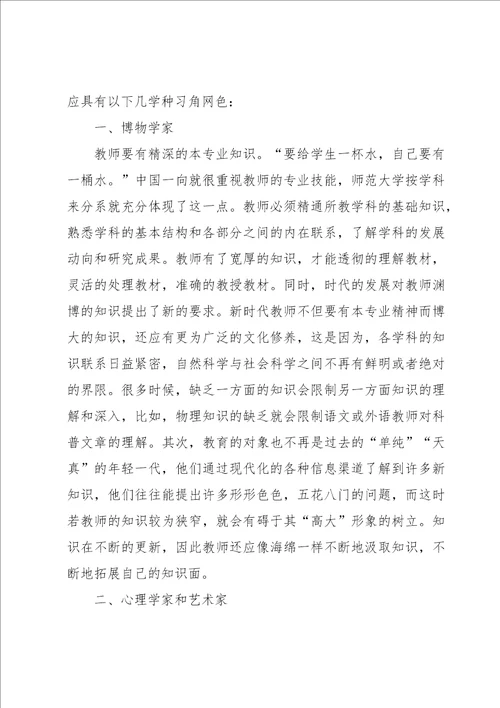 应具有以下几学种习角网色：

一、博物学家

教师要有精深的本专业知识。“要给学生一杯水，自己要有一桶水。”中国一向就很重视教师的专业技能，师范大学按学科来分系就充分体现了这一点。教师必须精通所教学科的基础知识，熟悉学科的基本结构和各部分之间的内在联系，了解学科的发展动向和研究成果。教师有了宽厚的知识，才能透彻的理解教材，灵活的处理教材，准确的教授教材。同时，时代的发展对教师渊博的知识提出了新的要求。新时代教师不但要有本专业精神而博大的知识，还应有更为广泛的文化修养，这是因为，各学科的知识联系日益紧密，自然科学与社会科学之间不再有鲜明或者绝对的界限。很多时候，缺乏一方面的知识会限制另一方面知识的理解和深入，比如，物理知识的缺乏就会限制语文或外语教师对科普文章的理解。其次，教育的对象也不再是过去的“单纯”“天真”的年轻一代，他们通过现代化的各种信息渠道了解到许多新知识，他们往往能提出许多形形色色，五花八门的问题，而这时若教师的知识较为狭窄，就会有碍于其“高大”形象的树立。知识在不断的更新，因此教师还应像海绵一样不断地汲取知识，不断地拓展自己的知识面。

二、心理学家和艺术家